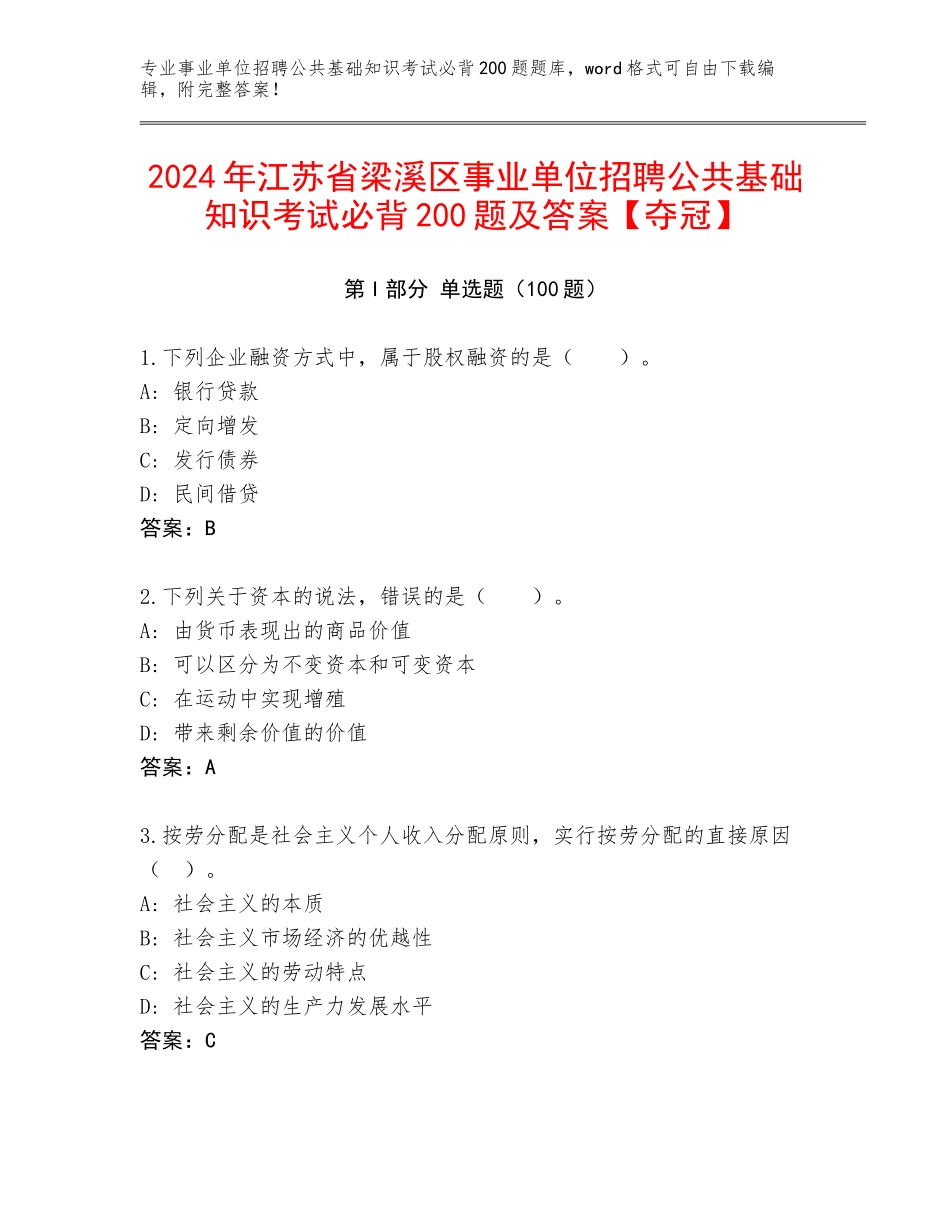 专业事业单位招聘公共基础知识考试必背200题题库，word格式可自由下载编辑，附完整答案！

2024年江苏省梁溪区事业单位招聘公共基础知识考试必背200题及答案【夺冠】

第I部分 单选题（100题）

1.下列企业融资方式中，属于股权融资的是（　　）。
A：银行贷款
B：定向增发
C：发行债券
D：民间借贷
答案：B

2.下列关于资本的说法，错误的是（　　）。
A：由货币表现出的商品价值
B：可以区分为不变资本和可变资本
C：在运动中实现增殖
D：带来剩余价值的价值
答案：A

3.按劳分配是社会主义个人收入分配原则，实行按劳分配的直接原因（　）。
A：社会主义的本质
B：社会主义市场经济的优越性
C：社会主义的劳动特点
D：社会主义的生产力发展水平
答案：C